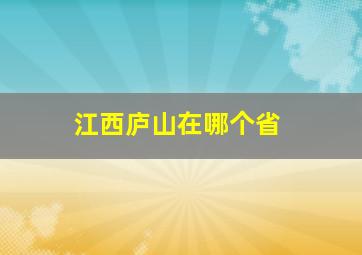 江西庐山在哪个省